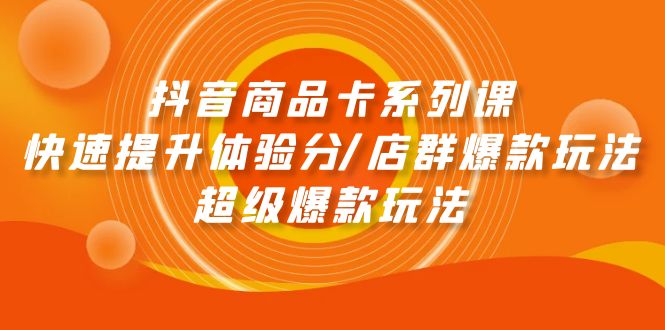 抖音商品卡系列课
快速提升体验分/店群爆款玩法
超级爆款玩法